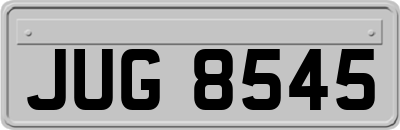 JUG 8545